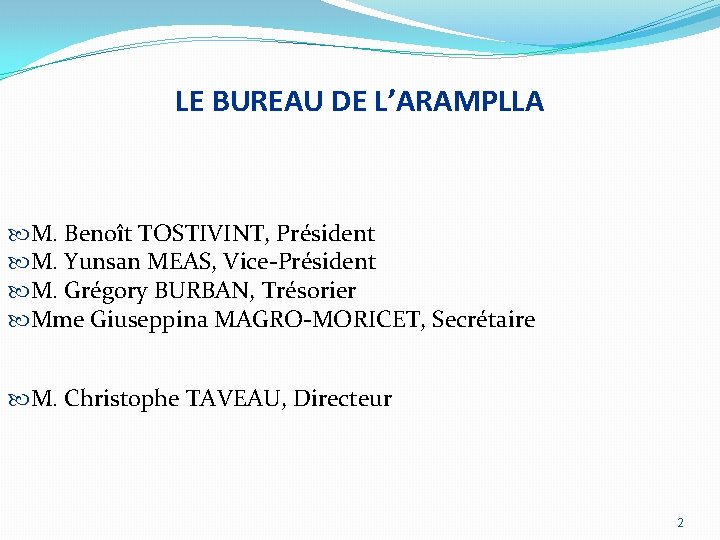 LE BUREAU DE L’ARAMPLLA

M. Benoît TOSTIVINT, Président
M. Yunsan MEAS, Vice-Président
M. Grégory BURBAN, Trésorier
Mme Giuseppina MAGRO-MORICET, Secrétaire

M. Christophe TAVEAU, Directeur

2